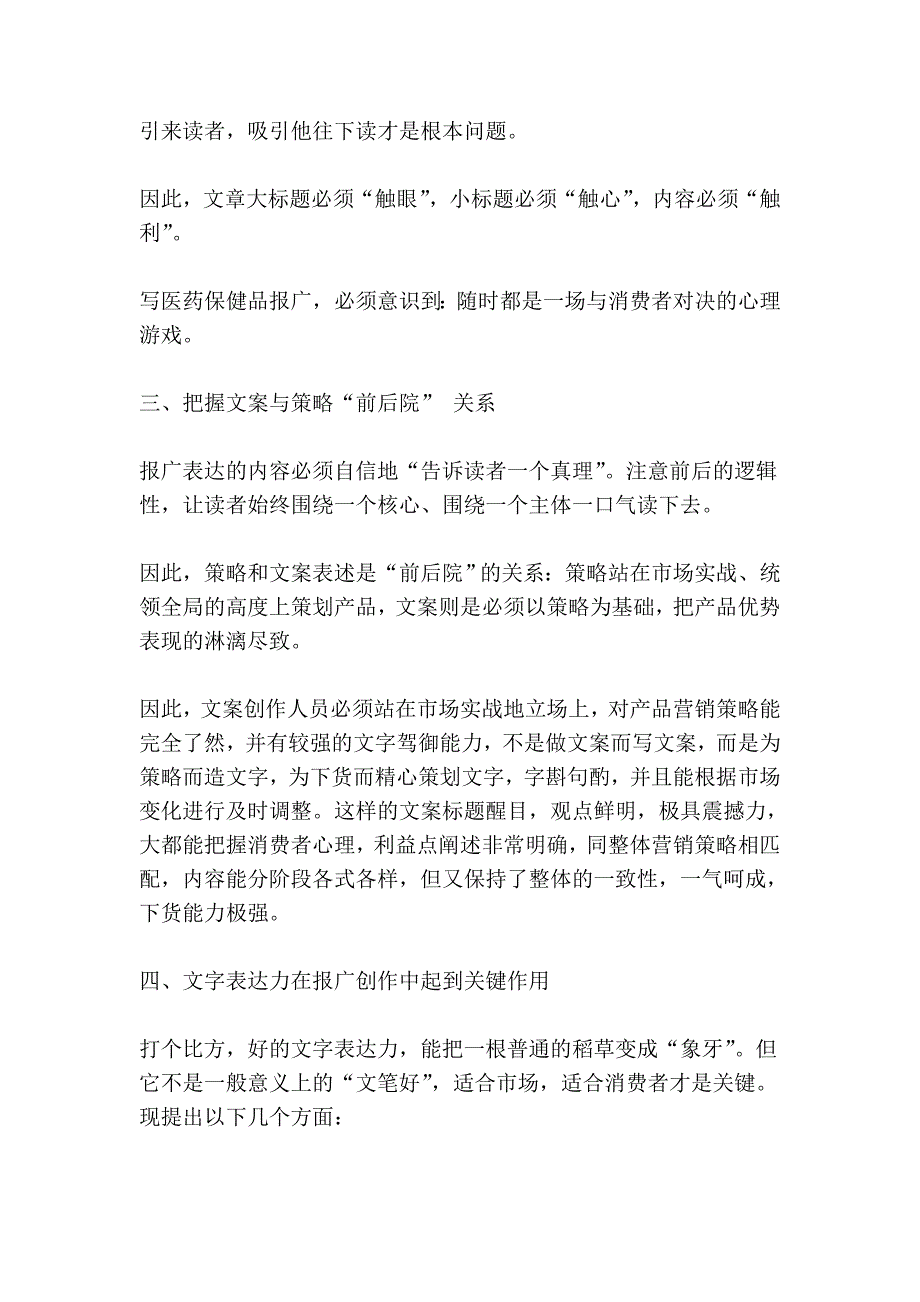 引来读者，吸引他往下读才是根本问题。

因此，文章大标题必须“触眼”，小标题必须“触心”，内容必须“触利”。

写医药保健品报广，必须意识到：随时都是一场与消费者对决的心理游戏。

三、把握文案与策略“前后院” 关系

报广表达的内容必须自信地“告诉读者一个真理”。注意前后的逻辑性，让读者始终围绕一个核心、围绕一个主体一口气读下去。

因此，策略和文案表述是“前后院”的关系：策略站在市场实战、统领全局的高度上策划产品，文案则是必须以策略为基础，把产品优势表现的淋漓尽致。

因此，文案创作人员必须站在市场实战地立场上，对产品营销策略能完全了然，并有较强的文字驾御能力，不是做文案而写文案，而是为策略而造文字，为下货而精心策划文字，字斟句酌，并且能根据市场变化进行及时调整。这样的文案标题醒目，观点鲜明，极具震撼力，大都能把握消费者心理，利益点阐述非常明确，同整体营销策略相匹配，内容能分阶段各式各样，但又保持了整体的一致性，一气呵成，下货能力极强。

四、文字表达力在报广创作中起到关键作用

打个比方，好的文字表达力，能把一根普通的稻草变成“象牙”。但它不是一般意义上的“文笔好”，适合市场，适合消费者才是关键。现提出以下几个方面：